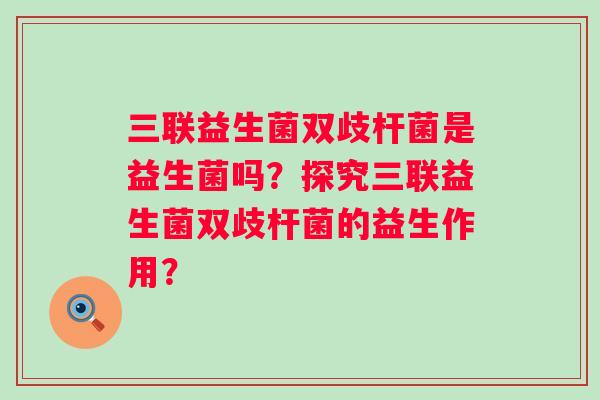 三联益生菌双歧杆菌是益生菌吗？探究三联益生菌双歧杆菌的益生作用？